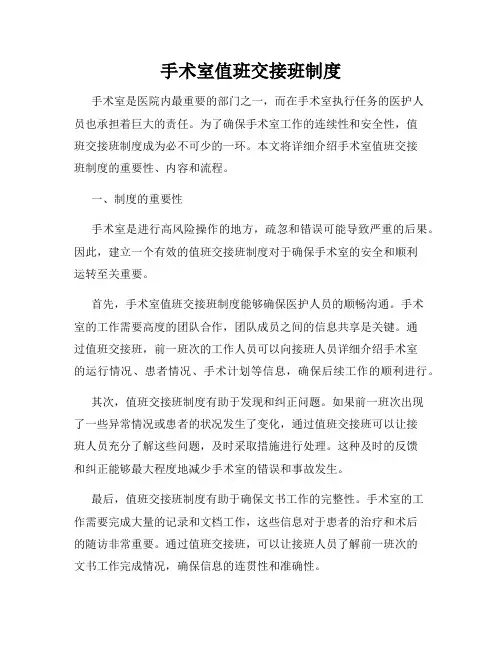 手术室值班交接班制度

手术室是医院内最重要的部门之一，而在手术室执行任务的医护人员也承担着巨大的责任。为了确保手术室工作的连续性和安全性，值班交接班制度成为必不可少的一环。本文将详细介绍手术室值班交接班制度的重要性、内容和流程。

一、制度的重要性

手术室是进行高风险操作的地方，疏忽和错误可能导致严重的后果。因此，建立一个有效的值班交接班制度对于确保手术室的安全和顺利运转至关重要。

首先，手术室值班交接班制度能够确保医护人员的顺畅沟通。手术室的工作需要高度的团队合作，团队成员之间的信息共享是关键。通过值班交接班，前一班次的工作人员可以向接班人员详细介绍手术室的运行情况、患者情况、手术计划等信息，确保后续工作的顺利进行。

其次，值班交接班制度有助于发现和纠正问题。如果前一班次出现了一些异常情况或患者的状况发生了变化，通过值班交接班可以让接班人员充分了解这些问题，及时采取措施进行处理。这种及时的反馈和纠正能够最大程度地减少手术室的错误和事故发生。

最后，值班交接班制度有助于确保文书工作的完整性。手术室的工作需要完成大量的记录和文档工作，这些信息对于患者的治疗和术后的随访非常重要。通过值班交接班，可以让接班人员了解前一班次的文书工作完成情况，确保信息的连贯性和准确性。